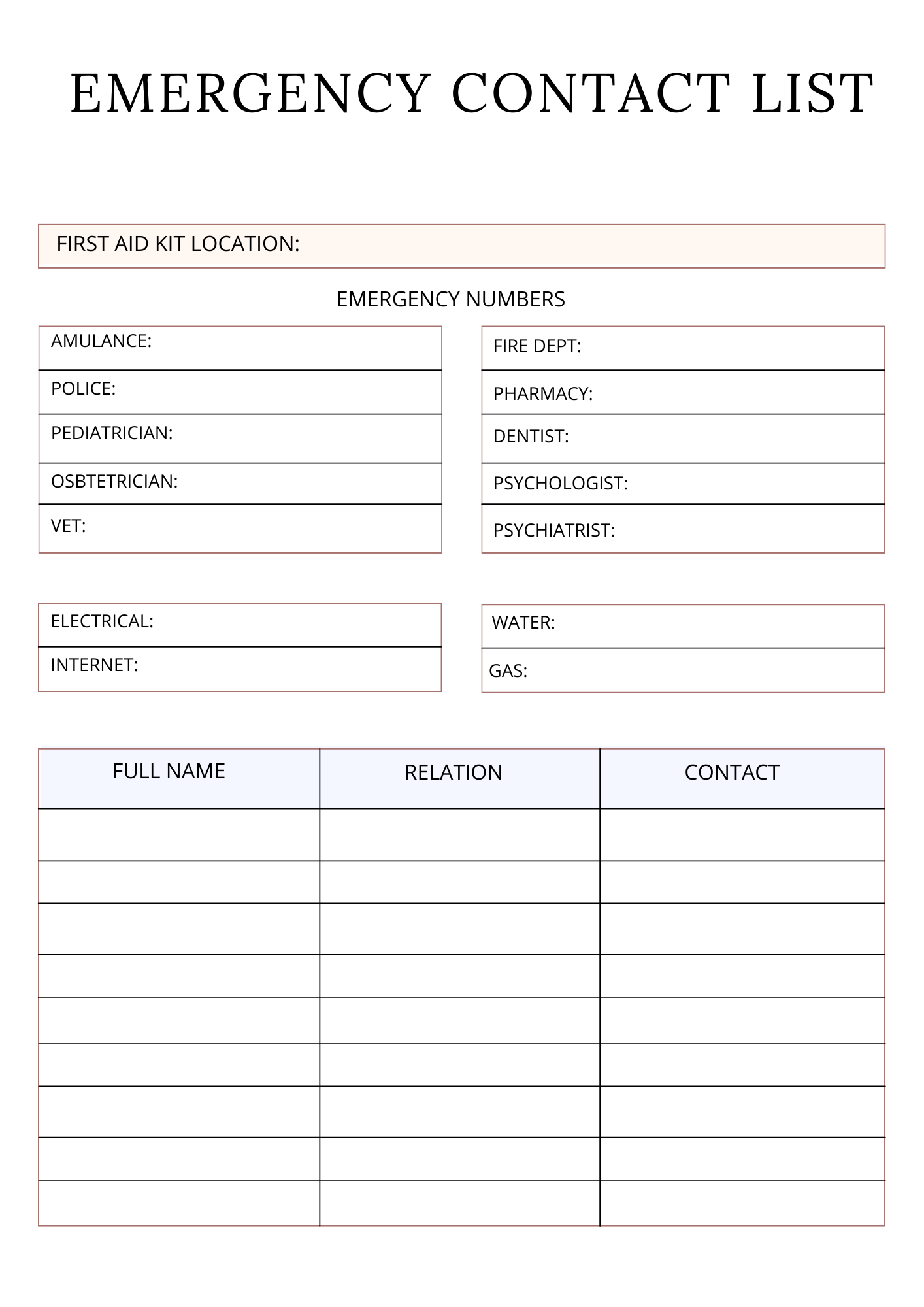 EMERGENCY CONTACT LIST

FIRST AID KIT LOCATION:

EMERGENCY NUMBERS

AMULANCE:
POLICE:
PEDIATRICIAN:
OSBTETRICIAN:
VET:

FIRE DEPT:
PHARMACY:
DENTIST:
PSYCHOLOGIST:
PSYCHIATRIST:

ELECTRICAL:
INTERNET:

WATER:
GAS:

| FULL NAME | RELATION | CONTACT |
|---|---|---|
| | | |
| | | |
| | | |
| | | |
| | | |
| | | |
| | | |
| | | |
| | | |